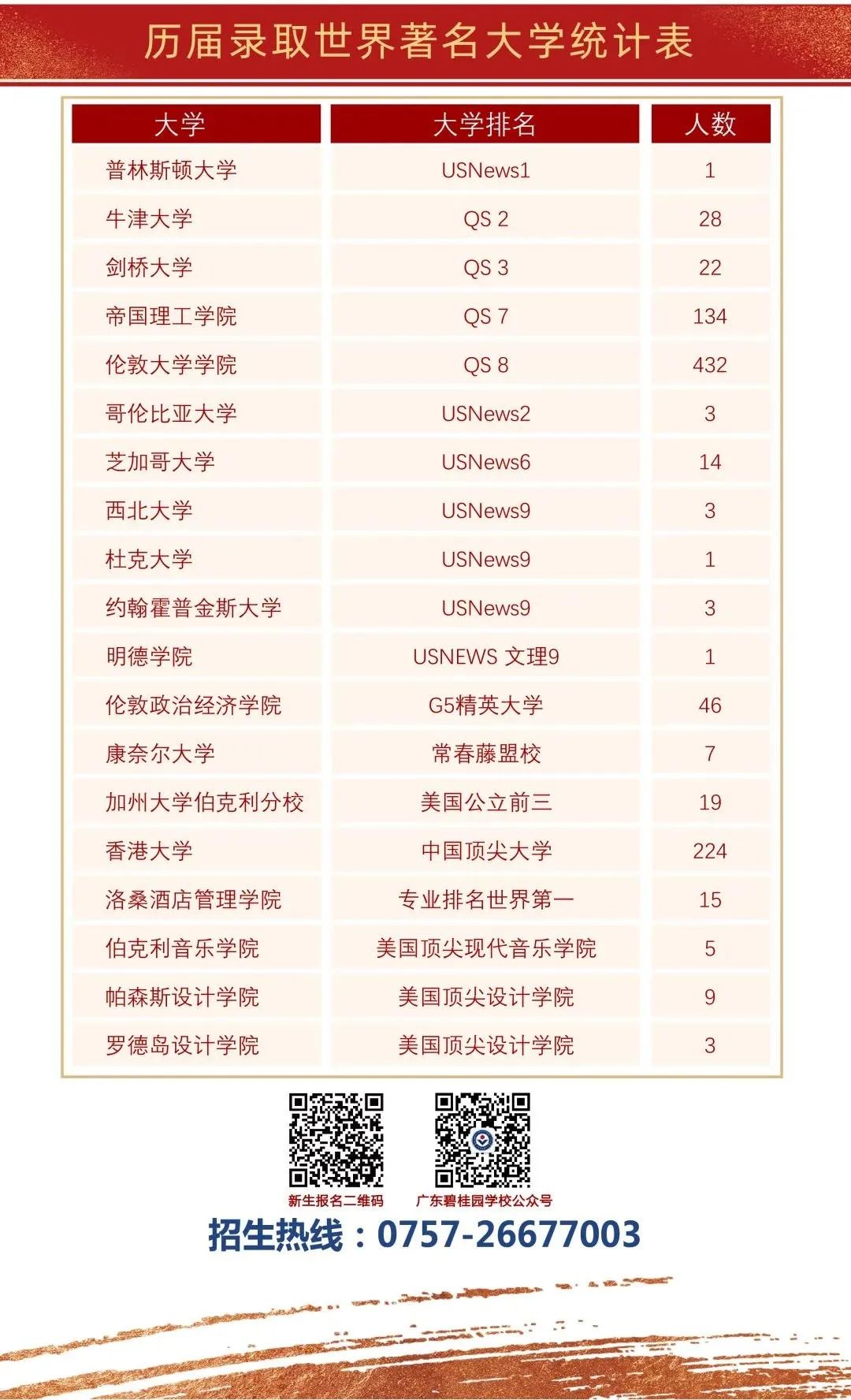 历届录取世界著名大学统计表

| 大学 | 大学排名 | 人数 |
|---|---|---|
| 普林斯顿大学 | USNews1 | 1 |
| 牛津大学 | QS 2 | 28 |
| 剑桥大学 | QS 3 | 22 |
| 帝国理工学院 | QS 7 | 134 |
| 伦敦大学学院 | QS 8 | 432 |
| 哥伦比亚大学 | USNews2 | 3 |
| 芝加哥大学 | USNews6 | 14 |
| 西北大学 | USNews9 | 3 |
| 杜克大学 | USNews9 | 1 |
| 约翰霍普金斯大学 | USNews9 | 3 |
| 明德学院 | USNEWS 文理9 | 1 |
| 伦敦政治经济学院 | G5精英大学 | 46 |
| 康奈尔大学 | 常春藤盟校 | 7 |
| 加州大学伯克利分校 | 美国公立前三 | 19 |
| 香港大学 | 中国顶尖大学 | 224 |
| 洛桑酒店管理学院 | 专业排名世界第一 | 15 |
| 伯克利音乐学院 | 美国顶尖现代音乐学院 | 5 |
| 帕森斯设计学院 | 美国顶尖设计学院 | 9 |
| 罗德岛设计学院 | 美国顶尖设计学院 | 3 |

新生报名二维码
广东碧桂园学校公众号

招生热线：0757-26677003